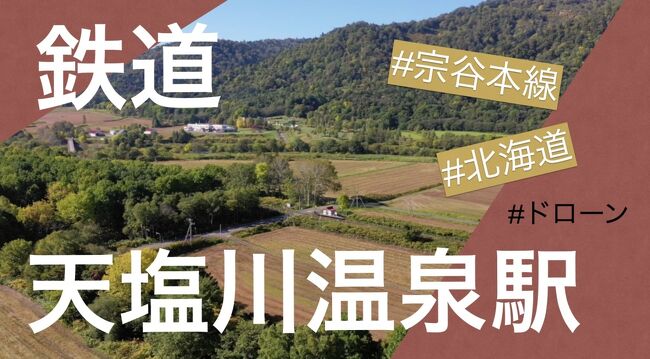 鉄道

#宗谷本線

#北海道

#ドローン

天塩川温泉駅